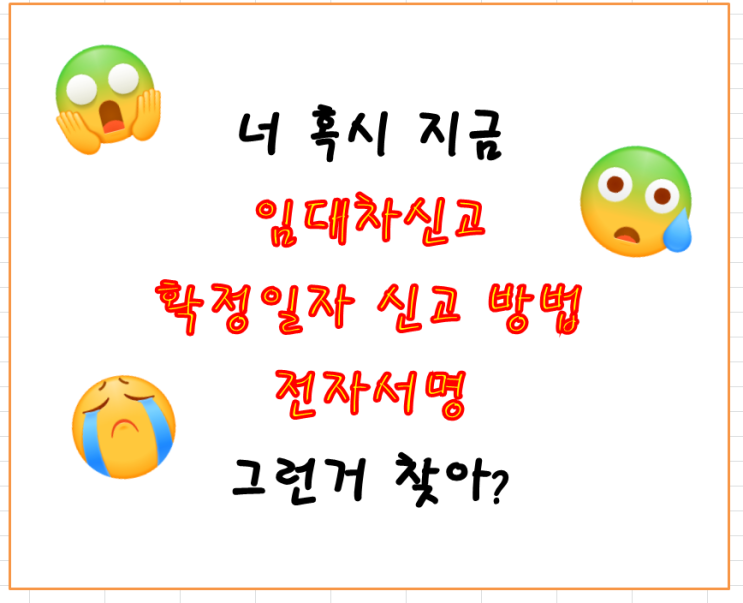 너 혹시 지금

임대차신고

확정일자 신고 방법

전자서명

그런거 찾아?